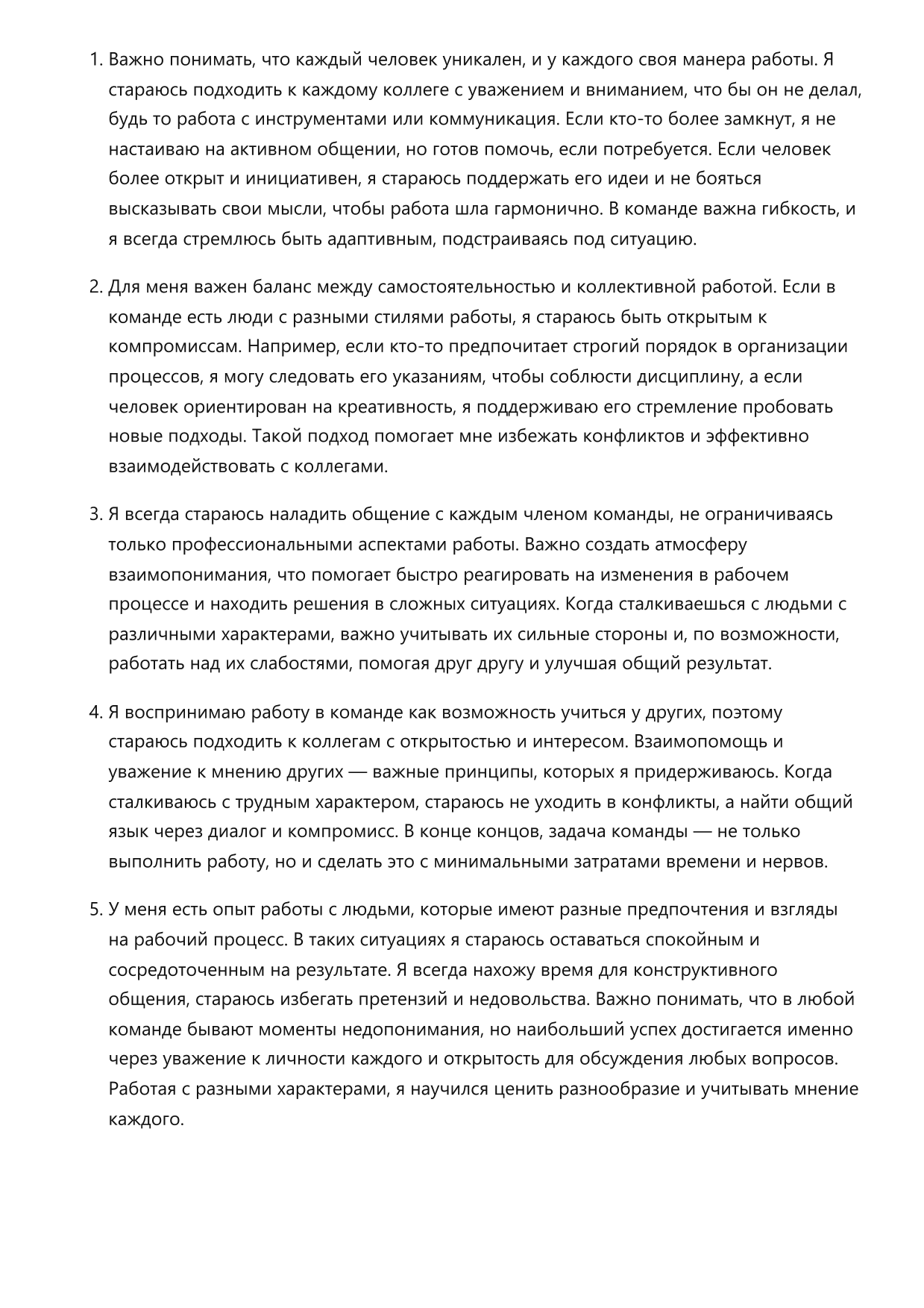 1. Важно понимать, что каждый человек уникален, и у каждого своя манера работы. Я стараюсь подходить к каждому коллеге с уважением и вниманием, что бы он не делал, будь то работа с инструментами или коммуникация. Если кто-то более замкнут, я не настаиваю на активном общении, но готов помочь, если потребуется. Если человек более открыт и инициативен, я стараюсь поддержать его идеи и не бояться высказывать свои мысли, чтобы работа шла гармонично. В команде важна гибкость, и я всегда стремлюсь быть адаптивным, подстраиваясь под ситуацию.

2. Для меня важен баланс между самостоятельностью и коллективной работой. Если в команде есть люди с разными стилями работы, я стараюсь быть открытым к компромиссам. Например, если кто-то предпочитает строгий порядок в организации процессов, я могу следовать его указаниям, чтобы соблюсти дисциплину, а если человек ориентирован на креативность, я поддерживаю его стремление пробовать новые подходы. Такой подход помогает мне избежать конфликтов и эффективно взаимодействовать с коллегами.

3. Я всегда стараюсь наладить общение с каждым членом команды, не ограничиваясь только профессиональными аспектами работы. Важно создать атмосферу взаимопонимания, что помогает быстро реагировать на изменения в рабочем процессе и находить решения в сложных ситуациях. Когда сталкиваешься с людьми с различными характерами, важно учитывать их сильные стороны и, по возможности, работать над их слабостями, помогая друг другу и улучшая общий результат.

4. Я воспринимаю работу в команде как возможность учиться у других, поэтому стараюсь подходить к коллегам с открытостью и интересом. Взаимопомощь и уважение к мнению других — важные принципы, которых я придерживаюсь. Когда сталкиваюсь с трудным характером, стараюсь не уходить в конфликты, а найти общий язык через диалог и компромисс. В конце концов, задача команды — не только выполнить работу, но и сделать это с минимальными затратами времени и нервов.

5. У меня есть опыт работы с людьми, которые имеют разные предпочтения и взгляды на рабочий процесс. В таких ситуациях я стараюсь оставаться спокойным и сосредоточенным на результате. Я всегда нахожу время для конструктивного общения, стараюсь избегать претензий и недовольства. Важно понимать, что в любой команде бывают моменты недопонимания, но наибольший успех достигается именно через уважение к личности каждого и открытость для обсуждения любых вопросов. Работая с разными характерами, я научился ценить разнообразие и учитывать мнение каждого.